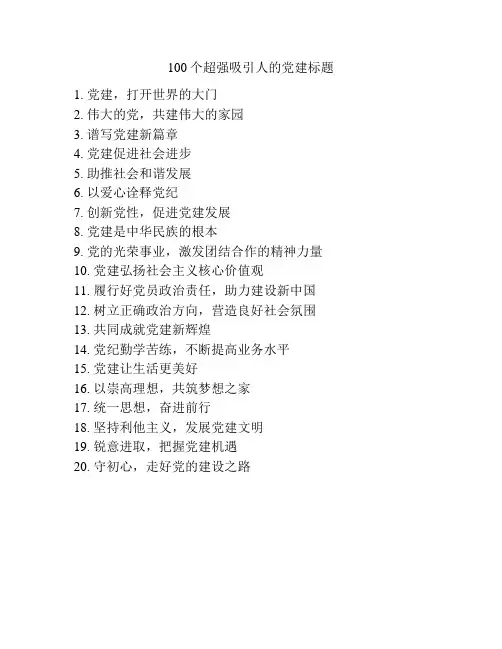 100个超强吸引人的党建标题

1. 党建，打开世界的大门
2. 伟大的党，共建伟大的家园
3. 谱写党建新篇章
4. 党建促进社会进步
5. 助推社会和谐发展
6. 以爱心诠释党纪
7. 创新党性，促进党建发展
8. 党建是中华民族的根本
9. 党的光荣事业，激发团结合作的精神力量
10. 党建弘扬社会主义核心价值观
11. 履行好党员政治责任，助力建设新中国
12. 树立正确政治方向，营造良好社会氛围
13. 共同成就党建新辉煌
14. 党纪勤学苦练，不断提高业务水平
15. 党建让生活更美好
16. 以崇高理想，共筑梦想之家
17. 统一思想，奋进前行
18. 坚持利他主义，发展党建文明
19. 锐意进取，把握党建机遇
20. 守初心，走好党的建设之路